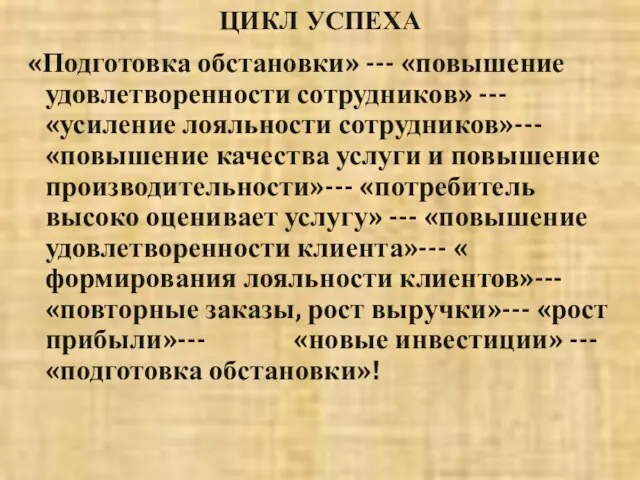 ЦИКЛ УСПЕХА

«Подготовка обстановки» --- «повышение удовлетворенности сотрудников» --- «усиление лояльности сотрудников»--- «повышение качества услуги и повышение производительности»--- «потребитель высоко оценивает услугу» --- «повышение удовлетворенности клиента»--- « формирования лояльности клиентов»--- «повторные заказы, рост выручки»--- «рост прибыли»--- «новые инвестиции» --- «подготовка обстановки»!